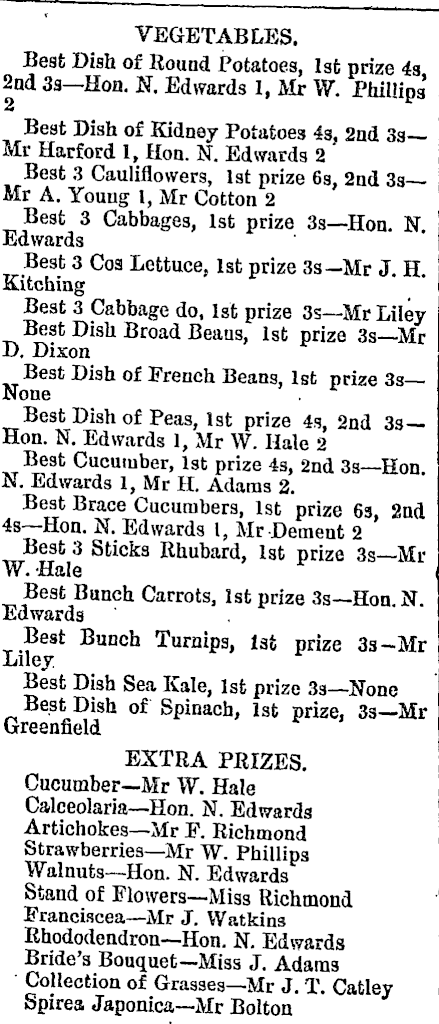 VEGETABLES.

Best Dish of Round Potatoes, 1st prize 4s, 2nd 3s—Hon. N. Edwards 1, Mr W. Phillips 2

Best Dish of Kidney Potatoes 4s, 2nd 3s—Mr Harford 1, Hon. N. Edwards 2

Best 3 Cauliflowers, 1st prize 6s, 2nd 3s—Mr A. Young 1, Mr Cotton 2

Best 3 Cabbages, 1st prize 3s—Hon. N. Edwards

Best 3 Cos Lettuce, 1st prize 3s—Mr J. H. Kitching

Best 3 Cabbage do, 1st prize 3s—Mr Liley

Best Dish Broad Beans, 1st prize 3s—Mr D. Dixon

Best Dish of French Beans, 1st prize 3s—None

Best Dish of Peas, 1st prize 4s, 2nd 3s—Hon. N. Edwards 1, Mr W. Hale 2

Best Cucumber, 1st prize 4s, 2nd 3s—Hon. N. Edwards 1, Mr H. Adams 2.

Best Brace Cucumbers, 1st prize 6s, 2nd 4s—Hon. N. Edwards 1, Mr Dement 2

Best 3 Sticks Rhubard, 1st prize 3s—Mr W. Hale

Best Bunch Carrots, 1st prize 3s—Hon. N. Edwards

Best Bunch Turnips, 1st prize 3s—Mr Liley

Best Dish Sea Kale, 1st prize 3s—None

Best Dish of Spinach, 1st prize, 3s—Mr Greenfield

EXTRA PRIZES.

Cucumber—Mr W. Hale
Calceolaria—Hon. N. Edwards
Artichokes—Mr F. Richmond
Strawberries—Mr W. Phillips
Walnuts—Hon. N. Edwards
Stand of Flowers—Miss Richmond
Franciscea—Mr J. Watkins
Rhododendron—Hon. N. Edwards
Bride's Bouquet—Miss J. Adams
Collection of Grasses—Mr J. T. Catley
Spirea Japonica—Mr Bolton